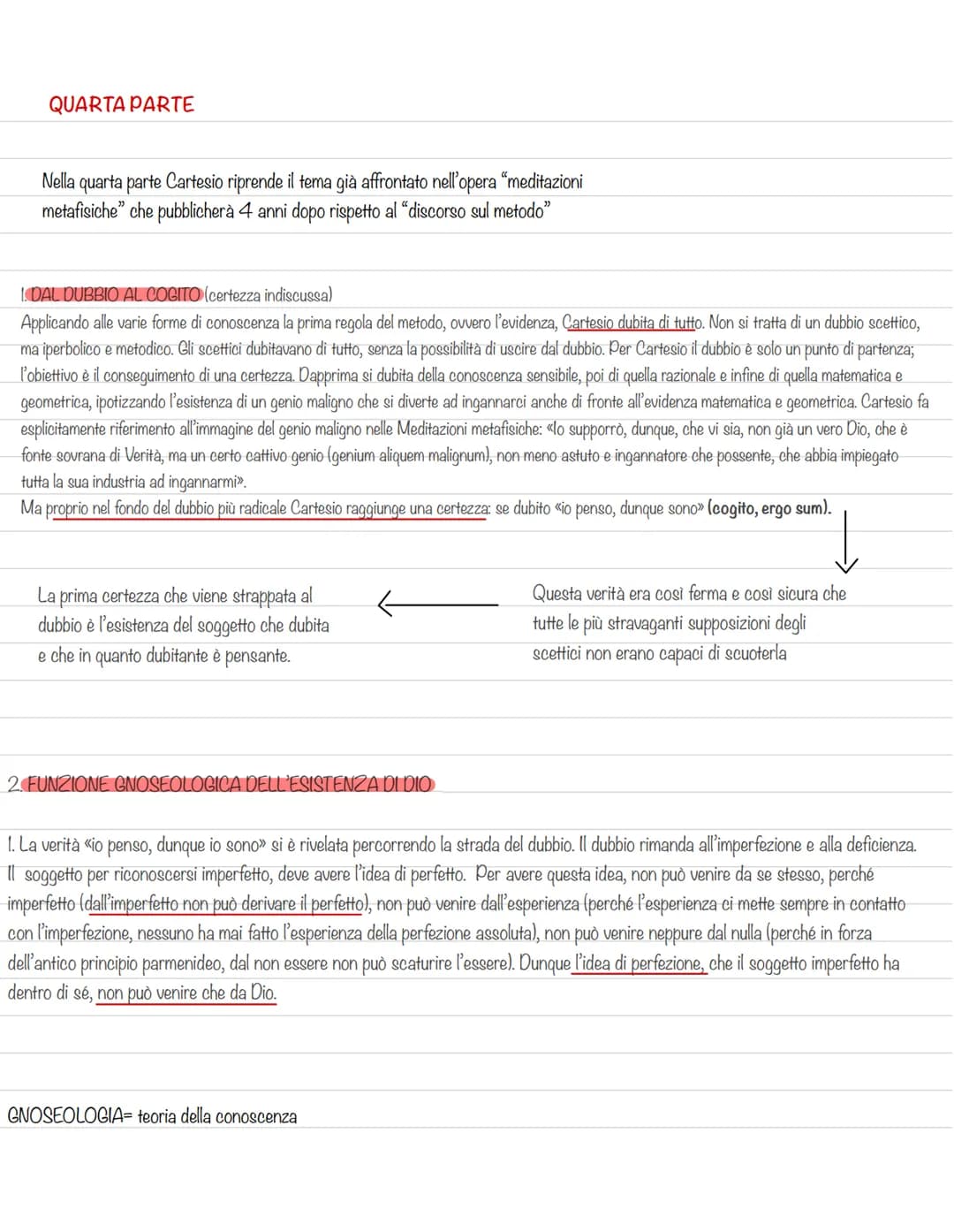 QUARTA PARTE

Nella quarta parte Cartesio riprende il tema già affrontato nell'opera "meditazioni metafisiche" che pubblicherà 4 anni dopo rispetto al "discorso sul metodo"

1. DAL DUBBIO AL COGITO (certezza indiscussa)
Applicando alle varie forme di conoscenza la prima regola del metodo, ovvero l'evidenza, Cartesio dubita di tutto. Non si tratta di un dubbio scettico, ma iperbolico e metodico. Gli scettici dubitavano di tutto, senza la possibilità di uscire dal dubbio. Per Cartesio il dubbio è solo un punto di partenza; l'obiettivo è il conseguimento di una certezza. Dapprima si dubita della conoscenza sensibile, poi di quella razionale e infine di quella matematica e geometrica, ipotizzando l'esistenza di un genio maligno che si diverte ad ingannarci anche di fronte all'evidenza matematica e geometrica. Cartesio fa esplicitamente riferimento all'immagine del genio maligno nelle Meditazioni metafisiche: «Io supporrò, dunque, che vi sia, non già un vero Dio, che è fonte sovrana di Verità, ma un certo cattivo genio (genium aliquem malignum), non meno astuto e ingannatore che possente, che abbia impiegato tutta la sua industria ad ingannarmi».
Ma proprio nel fondo del dubbio più radicale Cartesio raggiunge una certezza: se dubito «io penso, dunque sono» (cogito, ergo sum).

La prima certezza che viene strappata al dubbio è l'esistenza del soggetto che dubita e che in quanto dubitante è pensante.

Questa verità era così ferma e così sicura che tutte le più stravaganti supposizioni degli scettici non erano capaci di scuoterla

2. FUNZIONE GNOSEOLOGICA DELL'ESISTENZA DI DIO

1. La verità «io penso, dunque io sono» si è rivelata percorrendo la strada del dubbio. Il dubbio rimanda all'imperfezione e alla deficienza. Il soggetto per riconoscersi imperfetto, deve avere l'idea di perfetto. Per avere questa idea, non può venire da se stesso, perché imperfetto (dall'imperfetto non può derivare il perfetto), non può venire dall'esperienza (perché l'esperienza ci mette sempre in contatto con l'imperfezione, nessuno ha mai fatto l'esperienza della perfezione assoluta), non può venire neppure dal nulla (perché in forza dell'antico principio parmenideo, dal non essere non può scaturire l'essere). Dunque l'idea di perfezione, che il soggetto imperfetto ha dentro di sé, non può venire che da Dio.

GNOSEOLOGIA= teoria della conoscenza